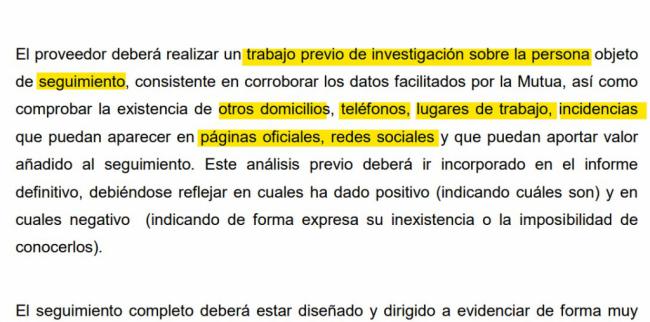 El proveedor deberá realizar un trabajo previo de investigación sobre la persona objeto de seguimiento, consistente en corroborar los datos facilitados por la Mutua, así como comprobar la existencia de otros domicilios, teléfonos, lugares de trabajo, incidencias que puedan aparecer en páginas oficiales, redes sociales y que puedan aportar valor añadido al seguimiento. Este análisis previo deberá ir incorporado en el informe definitivo, debiéndose reflejar en cuales ha dado positivo (indicando cuáles son) y en cuales negativo (indicando de forma expresa su inexistencia o la imposibilidad de conocerlos).

El seguimiento completo deberá estar diseñado y dirigido a evidenciar de forma muy